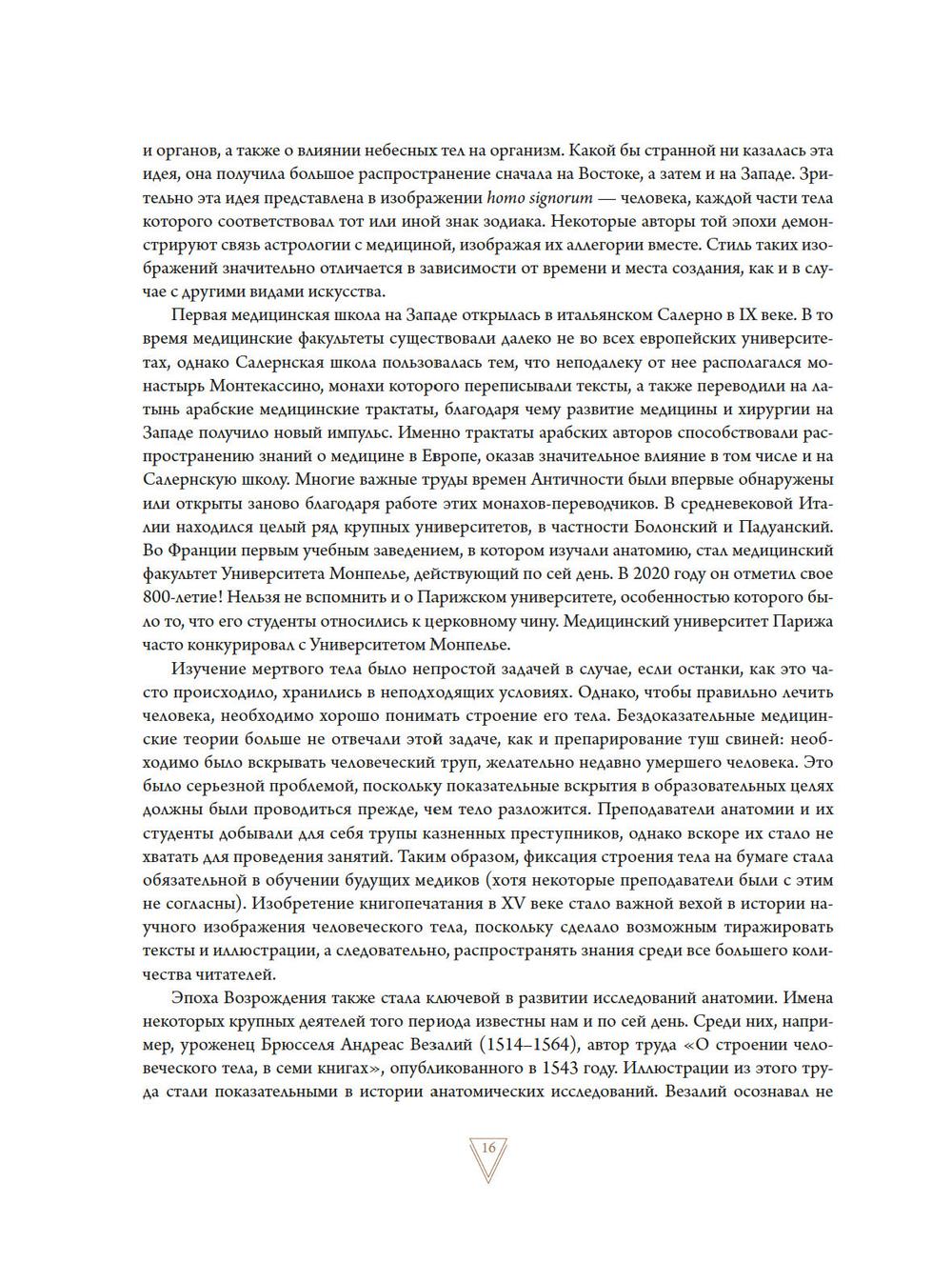 и органов, а также о влиянии небесных тел на организм. Какой бы странной ни казалась эта идея, она получила большое распространение сначала на Востоке, а затем и на Западе. Зрительно эта идея представлена в изображении homo signorum — человека, каждой части тела которого соответствовал тот или иной знак зодиака. Некоторые авторы той эпохи демонстрируют связь астрологии с медициной, изображая их аллегории вместе. Стиль таких изображений значительно отличается в зависимости от времени и места создания, как и в случае с другими видами искусства.

Первая медицинская школа на Западе открылась в итальянском Салерно в IX веке. В то время медицинские факультеты существовали далеко не во всех европейских университетах, однако Салернская школа пользовалась тем, что неподалеку от нее располагался монастырь Монтекассино, монахи которого переписывали тексты, а также переводили на латынь арабские медицинские трактаты, благодаря чему развитие медицины и хирургии на Западе получило новый импульс. Именно трактаты арабских авторов способствовали распространению знаний о медицине в Европе, оказав значительное влияние в том числе и на Салернскую школу. Многие важные труды времен Античности были впервые обнаружены или открыты заново благодаря работе этих монахов-переводчиков. В средневековой Италии находился целый ряд крупных университетов, в частности Болонский и Падуанский. Во Франции первым учебным заведением, в котором изучали анатомию, стал медицинский факультет Университета Монпелье, действующий по сей день. В 2020 году он отметил свое 800-летие! Нельзя не вспомнить и о Парижском университете, особенностью которого было то, что его студенты относились к церковному чину. Медицинский университет Парижа часто конкурировал с Университетом Монпелье.

Изучение мертвого тела было непростой задачей в случае, если останки, как это часто происходило, хранились в неподходящих условиях. Однако, чтобы правильно лечить человека, необходимо хорошо понимать строение его тела. Бездоказательные медицинские теории больше не отвечали этой задаче, как и препарирование туш свиней: необходимо было вскрывать человеческий труп, желательно недавно умершего человека. Это было серьезной проблемой, поскольку показательные вскрытия в образовательных целях должны были проводиться прежде, чем тело разложится. Преподаватели анатомии и их студенты добывали для себя трупы казненных преступников, однако вскоре их стало не хватать для проведения занятий. Таким образом, фиксация строения тела на бумаге стала обязательной в обучении будущих медиков (хотя некоторые преподаватели были с этим не согласны). Изобретение книгопечатания в XV веке стало важной вехой в истории научного изображения человеческого тела, поскольку сделало возможным тиражировать тексты и иллюстрации, а следовательно, распространять знания среди все большего количества читателей.

Эпоха Возрождения также стала ключевой в развитии исследований анатомии. Имена некоторых крупных деятелей того периода известны нам и по сей день. Среди них, например, уроженец Брюсселя Андреас Везалий (1514–1564), автор труда «О строении человеческого тела, в семи книгах», опубликованного в 1543 году. Иллюстрации из этого труда стали показательными в истории анатомических исследований. Везалий осознавал не

16